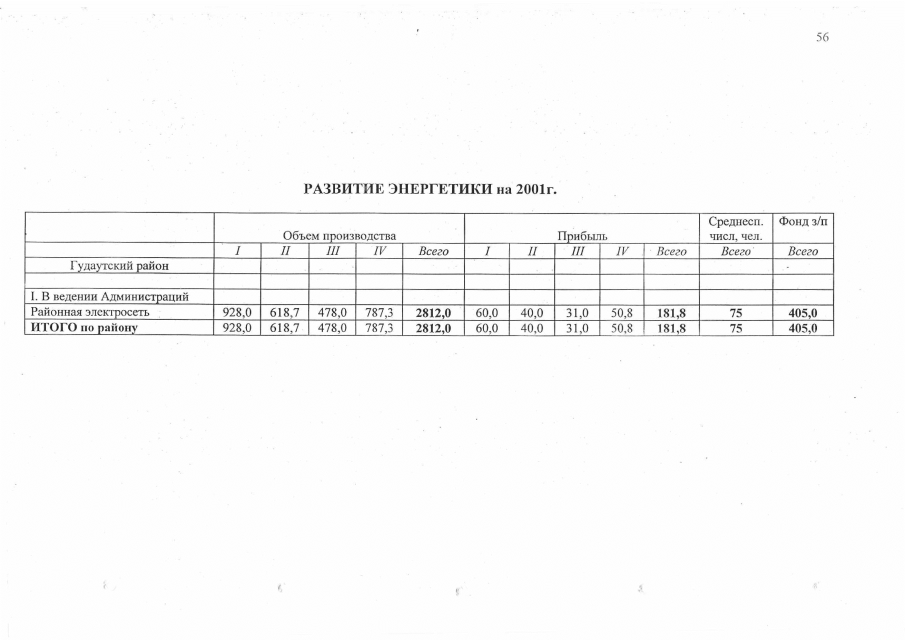 56

РАЗВИТИЕ ЭНЕРГЕТИКИ на 2001г.

|  | Объем производства |  |  |  |  | Прибыль |  |  |  |  | Среднесп. числ, чел. | Фонд з/п |
|---|---|---|---|---|---|---|---|---|---|---|---|---|
|  | I | II | III | IV | Всего | I | II | III | IV | Всего | Всего | Всего |
| Гудаутский район |  |  |  |  |  |  |  |  |  |  |  |  |
|  |  |  |  |  |  |  |  |  |  |  |  |  |
| I. В ведении Администраций |  |  |  |  |  |  |  |  |  |  |  |  |
| Районная электросеть | 928,0 | 618,7 | 478,0 | 787,3 | 2812,0 | 60,0 | 40,0 | 31,0 | 50,8 | 181,8 | 75 | 405,0 |
| ИТОГО по району | 928,0 | 618,7 | 478,0 | 787,3 | 2812,0 | 60,0 | 40,0 | 31,0 | 50,8 | 181,8 | 75 | 405,0 |